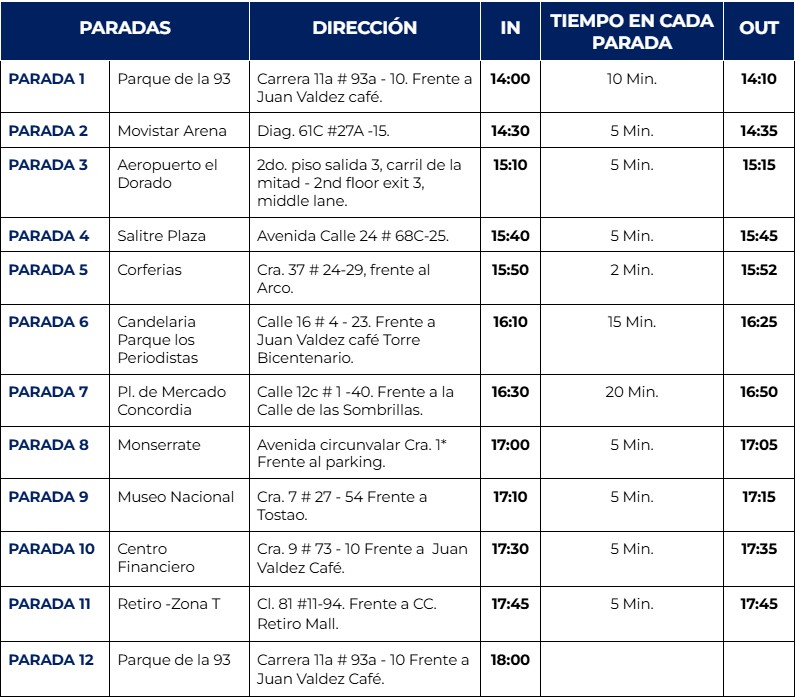 | PARADAS | | DIRECCIÓN | IN | TIEMPO EN CADA PARADA | OUT |
|---|---|---|---|---|---|
| PARADA 1 | Parque de la 93 | Carrera 11a # 93a - 10. Frente a Juan Valdez café. | 14:00 | 10 Min. | 14:10 |
| PARADA 2 | Movistar Arena | Diag. 61C #27A -15. | 14:30 | 5 Min. | 14:35 |
| PARADA 3 | Aeropuerto el Dorado | 2do. piso salida 3, carril de la mitad - 2nd floor exit 3, middle lane. | 15:10 | 5 Min. | 15:15 |
| PARADA 4 | Salitre Plaza | Avenida Calle 24 # 68C-25. | 15:40 | 5 Min. | 15:45 |
| PARADA 5 | Corferias | Cra. 37 # 24-29, frente al Arco. | 15:50 | 2 Min. | 15:52 |
| PARADA 6 | Candelaria Parque los Periodistas | Calle 16 # 4 - 23. Frente a Juan Valdez café Torre Bicentenario. | 16:10 | 15 Min. | 16:25 |
| PARADA 7 | Pl. de Mercado Concordia | Calle 12c # 1 -40. Frente a la Calle de las Sombrillas. | 16:30 | 20 Min. | 16:50 |
| PARADA 8 | Monserrate | Avenida circunvalar Cra. 1* Frente al parking. | 17:00 | 5 Min. | 17:05 |
| PARADA 9 | Museo Nacional | Cra. 7 # 27 - 54 Frente a Tostao. | 17:10 | 5 Min. | 17:15 |
| PARADA 10 | Centro Financiero | Cra. 9 # 73 - 10 Frente a Juan Valdez Café. | 17:30 | 5 Min. | 17:35 |
| PARADA 11 | Retiro -Zona T | Cl. 81 #11-94. Frente a CC. Retiro Mall. | 17:45 | 5 Min. | 17:45 |
| PARADA 12 | Parque de la 93 | Carrera 11a # 93a - 10 Frente a Juan Valdez Café. | 18:00 | | |